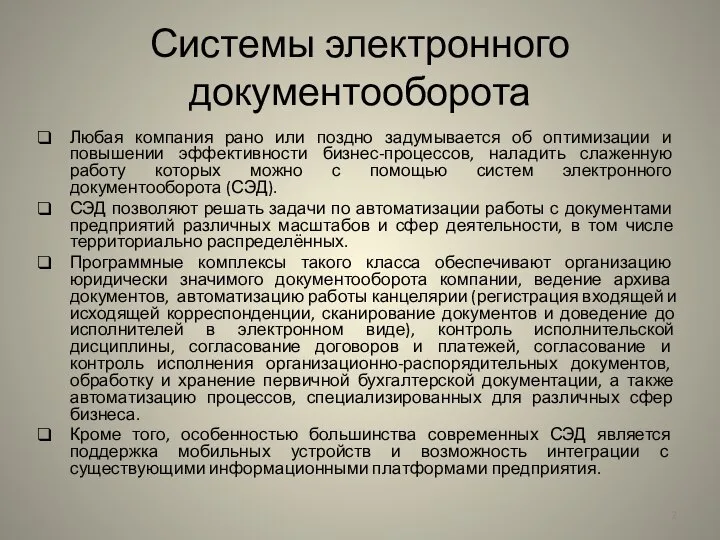 Системы электронного документооборота

❑ Любая компания рано или поздно задумывается об оптимизации и повышении эффективности бизнес-процессов, наладить слаженную работу которых можно с помощью систем электронного документооборота (СЭД).

❑ СЭД позволяют решать задачи по автоматизации работы с документами предприятий различных масштабов и сфер деятельности, в том числе территориально распределённых.

❑ Программные комплексы такого класса обеспечивают организацию юридически значимого документооборота компании, ведение архива документов, автоматизацию работы канцелярии (регистрация входящей и исходящей корреспонденции, сканирование документов и доведение до исполнителей в электронном виде), контроль исполнительской дисциплины, согласование договоров и платежей, согласование и контроль исполнения организационно-распорядительных документов, обработку и хранение первичной бухгалтерской документации, а также автоматизацию процессов, специализированных для различных сфер бизнеса.

❑ Кроме того, особенностью большинства современных СЭД является поддержка мобильных устройств и возможность интеграции с существующими информационными платформами предприятия.

2